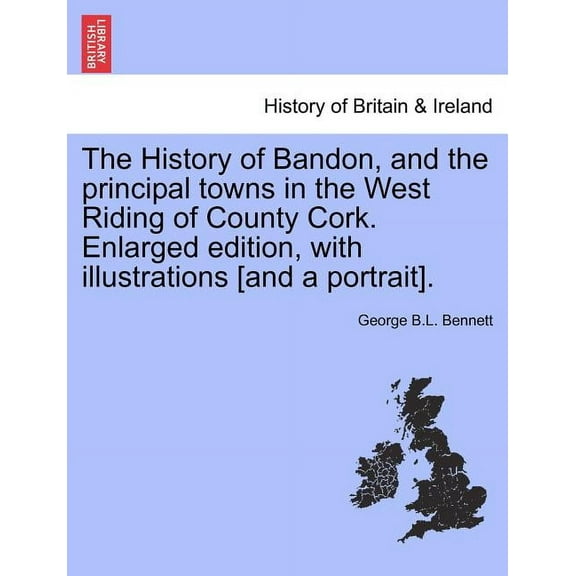 BRITISH LIBRARY

History of Britain & Ireland

The History of Bandon, and the principal towns in the West Riding of County Cork. Enlarged edition, with illustrations [and a portrait].

George B.L. Bennett